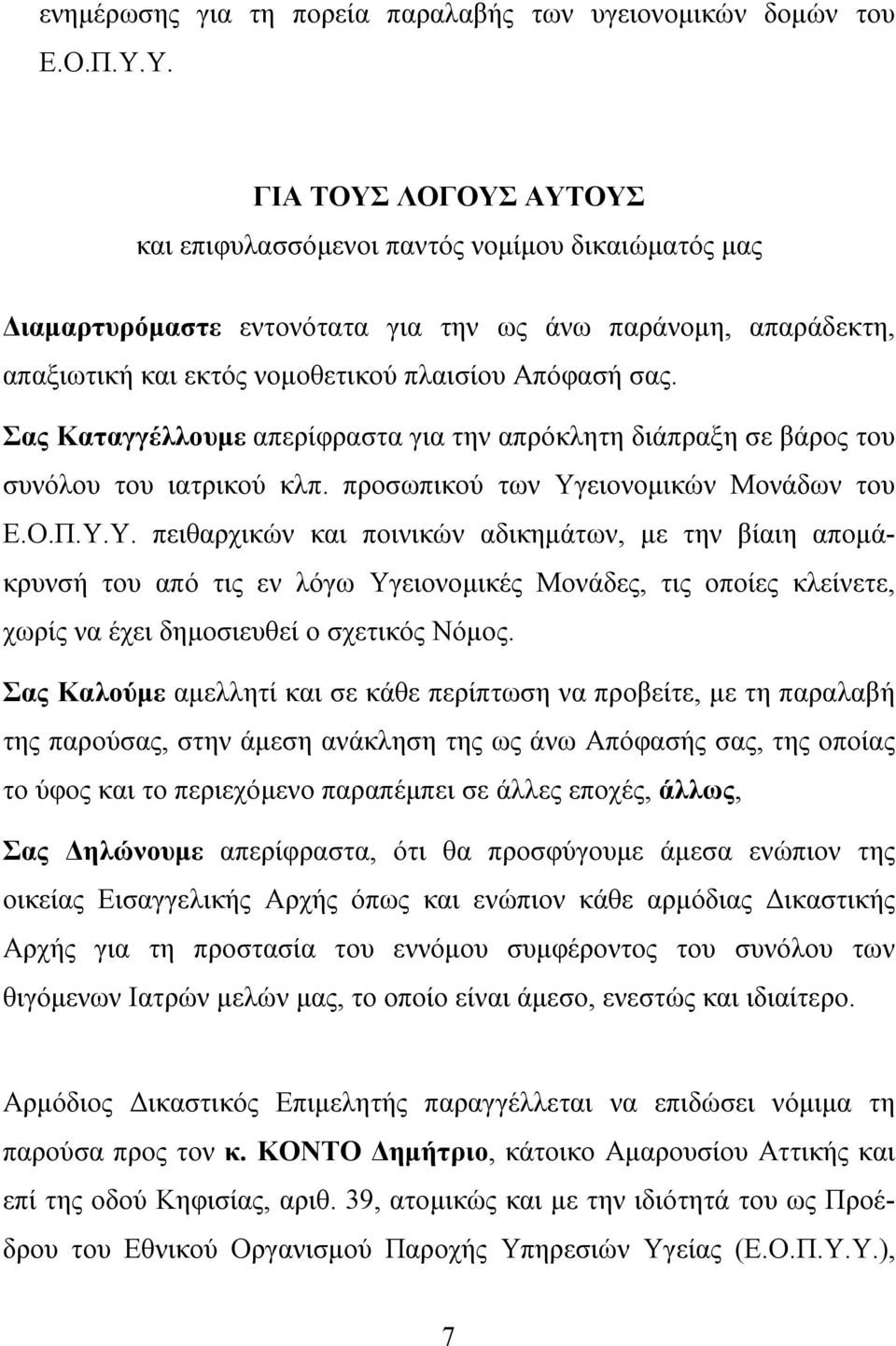 ενημέρωσης για τη πορεία παραλαβής των υγειονομικών δομών του Ε.Ο.Π.Υ.Υ.

ΓΙΑ ΤΟΥΣ ΛΟΓΟΥΣ ΑΥΤΟΥΣ
και επιφυλασσόμενοι παντός νομίμου δικαιώματός μας

Διαμαρτυρόμαστε εντονότατα για την ως άνω παράνομη, απαράδεκτη, απαξιωτική και εκτός νομοθετικού πλαισίου Απόφασή σας.

Σας Καταγγέλλουμε απερίφραστα για την απρόκλητη διάπραξη σε βάρος του συνόλου του ιατρικού κλπ. προσωπικού των Υγειονομικών Μονάδων του Ε.Ο.Π.Υ.Υ. πειθαρχικών και ποινικών αδικημάτων, με την βίαιη απομάκρυνσή του από τις εν λόγω Υγειονομικές Μονάδες, τις οποίες κλείνετε, χωρίς να έχει δημοσιευθεί ο σχετικός Νόμος.

Σας Καλούμε αμελλητί και σε κάθε περίπτωση να προβείτε, με τη παραλαβή της παρούσας, στην άμεση ανάκληση της ως άνω Απόφασής σας, της οποίας το ύφος και το περιεχόμενο παραπέμπει σε άλλες εποχές, άλλως,

Σας Δηλώνουμε απερίφραστα, ότι θα προσφύγουμε άμεσα ενώπιον της οικείας Εισαγγελικής Αρχής όπως και ενώπιον κάθε αρμόδιας Δικαστικής Αρχής για τη προστασία του εννόμου συμφέροντος του συνόλου των θιγόμενων Ιατρών μελών μας, το οποίο είναι άμεσο, ενεστώς και ιδιαίτερο.

Αρμόδιος Δικαστικός Επιμελητής παραγγέλλεται να επιδώσει νόμιμα τη παρούσα προς τον κ. ΚΟΝΤΟ Δημήτριο, κάτοικο Αμαρουσίου Αττικής και επί της οδού Κηφισίας, αριθ. 39, ατομικώς και με την ιδιότητά του ως Προέδρου του Εθνικού Οργανισμού Παροχής Υπηρεσιών Υγείας (Ε.Ο.Π.Υ.Υ.),

7